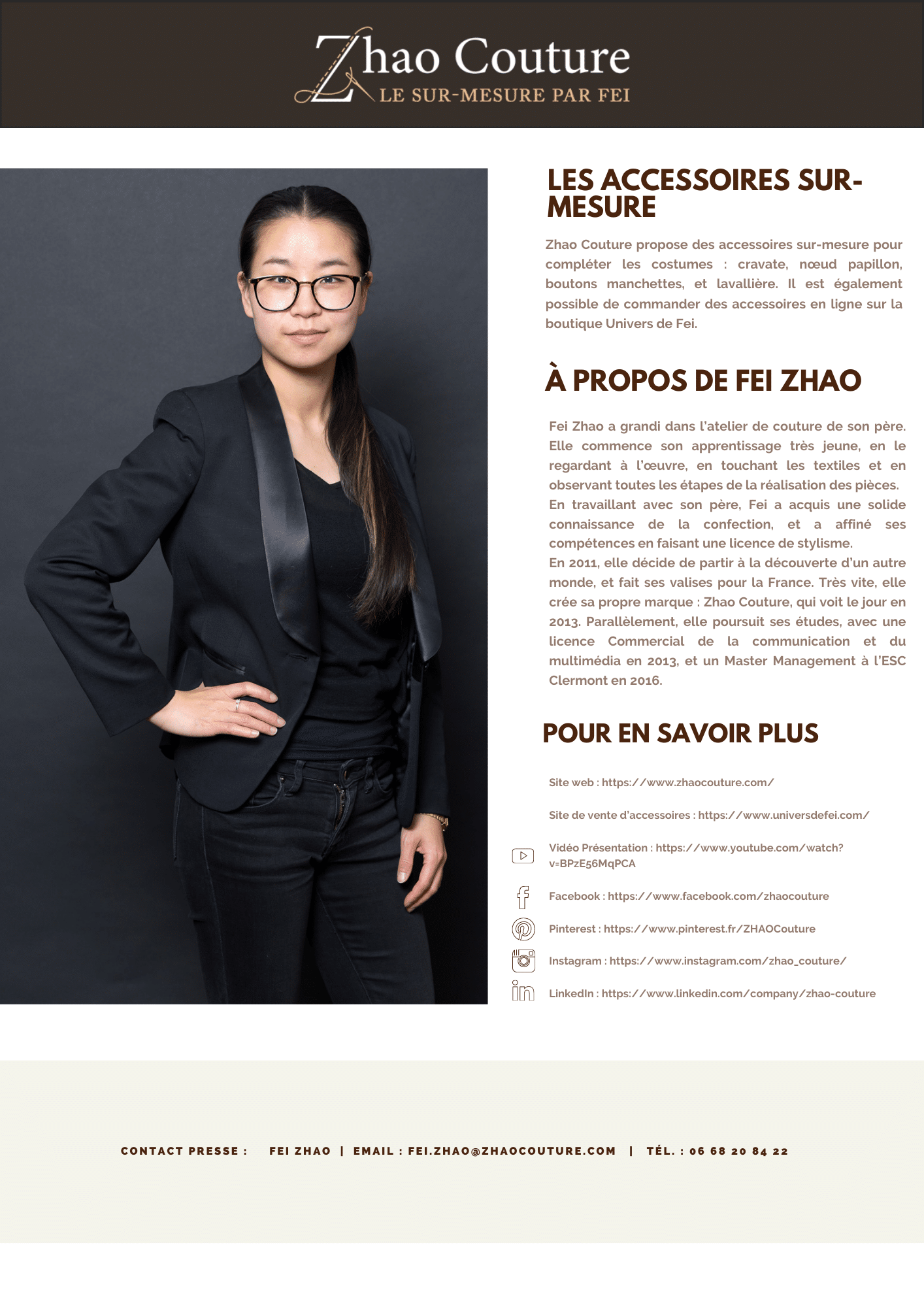 Zhao Couture
LE SUR-MESURE PAR FEI

LES ACCESSOIRES SUR-MESURE

Zhao Couture propose des accessoires sur-mesure pour compléter les costumes : cravate, nœud papillon, boutons manchettes, et lavallière. Il est également possible de commander des accessoires en ligne sur la boutique Univers de Fei.

À PROPOS DE FEI ZHAO

Fei Zhao a grandi dans l'atelier de couture de son père. Elle commence son apprentissage très jeune, en le regardant à l'œuvre, en touchant les textiles et en observant toutes les étapes de la réalisation des pièces.
En travaillant avec son père, Fei a acquis une solide connaissance de la confection, et a affiné ses compétences en faisant une licence de stylisme.
En 2011, elle décide de partir à la découverte d'un autre monde, et fait ses valises pour la France. Très vite, elle crée sa propre marque : Zhao Couture, qui voit le jour en 2013. Parallèlement, elle poursuit ses études, avec une licence Commercial de la communication et du multimédia en 2013, et un Master Management à l'ESC Clermont en 2016.

POUR EN SAVOIR PLUS

Site web : https://www.zhaocouture.com/

Site de vente d'accessoires : https://www.universdefei.com/

Vidéo Présentation : https://www.youtube.com/watch?v=BPzE56MqPCA

Facebook : https://www.facebook.com/zhaocouture

Pinterest : https://www.pinterest.fr/ZHAOCouture

Instagram : https://www.instagram.com/zhao_couture/

LinkedIn : https://www.linkedin.com/company/zhao-couture

CONTACT PRESSE : FEI ZHAO | EMAIL : FEI.ZHAO@ZHAOCOUTURE.COM | TÉL. : 06 68 20 84 22